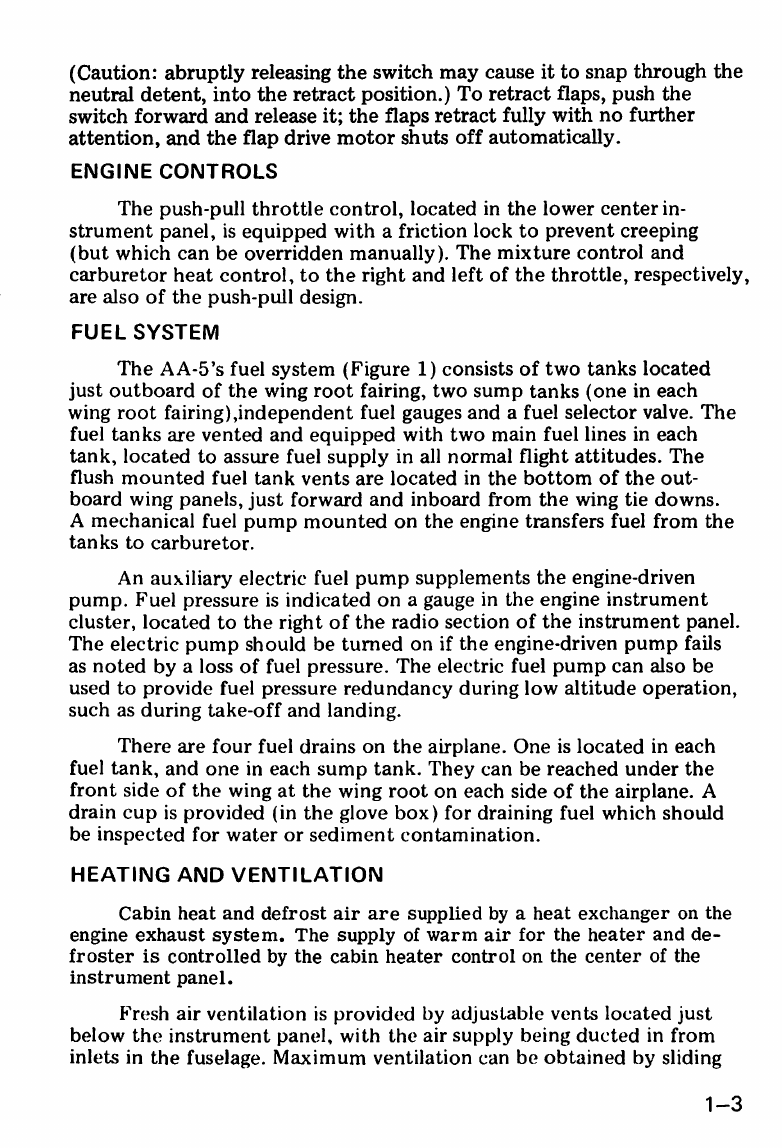 (Caution: abruptly releasing the switch may cause it to snap through the neutral detent, into the retract position.) To retract flaps, push the switch forward and release it; the flaps retract fully with no further attention, and the flap drive motor shuts off automatically.

ENGINE CONTROLS

The push-pull throttle control, located in the lower center instrument panel, is equipped with a friction lock to prevent creeping (but which can be overridden manually). The mixture control and carburetor heat control, to the right and left of the throttle, respectively, are also of the push-pull design.

FUEL SYSTEM

The AA-5's fuel system (Figure 1) consists of two tanks located just outboard of the wing root fairing, two sump tanks (one in each wing root fairing),independent fuel gauges and a fuel selector valve. The fuel tanks are vented and equipped with two main fuel lines in each tank, located to assure fuel supply in all normal flight attitudes. The flush mounted fuel tank vents are located in the bottom of the outboard wing panels, just forward and inboard from the wing tie downs. A mechanical fuel pump mounted on the engine transfers fuel from the tanks to carburetor.

An auxiliary electric fuel pump supplements the engine-driven pump. Fuel pressure is indicated on a gauge in the engine instrument cluster, located to the right of the radio section of the instrument panel. The electric pump should be turned on if the engine-driven pump fails as noted by a loss of fuel pressure. The electric fuel pump can also be used to provide fuel pressure redundancy during low altitude operation, such as during take-off and landing.

There are four fuel drains on the airplane. One is located in each fuel tank, and one in each sump tank. They can be reached under the front side of the wing at the wing root on each side of the airplane. A drain cup is provided (in the glove box) for draining fuel which should be inspected for water or sediment contamination.

HEATING AND VENTILATION

Cabin heat and defrost air are supplied by a heat exchanger on the engine exhaust system. The supply of warm air for the heater and defroster is controlled by the cabin heater control on the center of the instrument panel.

Fresh air ventilation is provided by adjustable vents located just below the instrument panel, with the air supply being ducted in from inlets in the fuselage. Maximum ventilation can be obtained by sliding

1–3